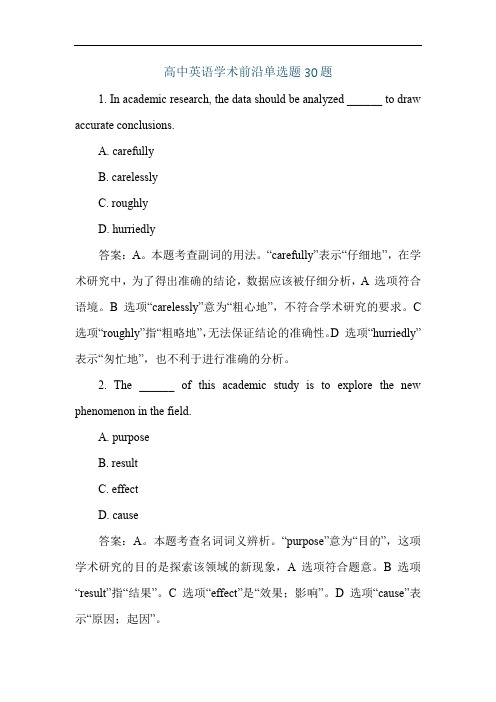 高中英语学术前沿单选题30题

1. In academic research, the data should be analyzed ______ to draw accurate conclusions.

A. carefully

B. carelessly

C. roughly

D. hurriedly

答案：A。本题考查副词的用法。“carefully”表示“仔细地”，在学术研究中，为了得出准确的结论，数据应该被仔细分析，A 选项符合语境。B 选项“carelessly”意为“粗心地”，不符合学术研究的要求。C 选项“roughly”指“粗略地”，无法保证结论的准确性。D 选项“hurriedly”表示“匆忙地”，也不利于进行准确的分析。

2. The ______ of this academic study is to explore the new phenomenon in the field.

A. purpose

B. result

C. effect

D. cause

答案：A。本题考查名词词义辨析。“purpose”意为“目的”，这项学术研究的目的是探索该领域的新现象，A 选项符合题意。B 选项“result”指“结果”。C 选项“effect”是“效果；影响”。D 选项“cause”表示“原因；起因”。